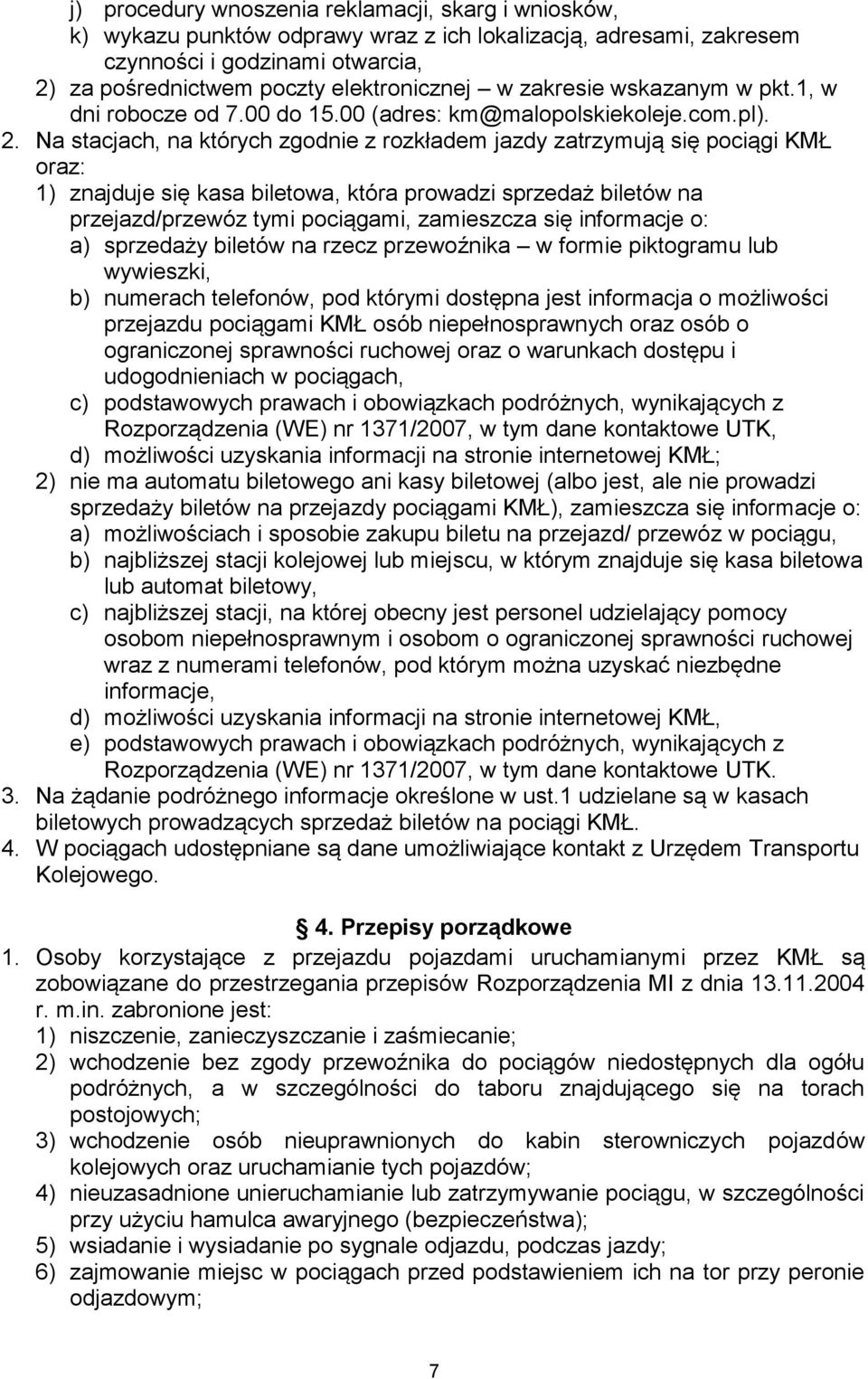 j) procedury wnoszenia reklamacji, skarg i wniosków,
k) wykazu punktów odprawy wraz z ich lokalizacją, adresami, zakresem czynności i godzinami otwarcia,
2) za pośrednictwem poczty elektronicznej – w zakresie wskazanym w pkt.1, w dni robocze od 7.00 do 15.00 (adres: km@malopolskiekoleje.com.pl).
2. Na stacjach, na których zgodnie z rozkładem jazdy zatrzymują się pociągi KMŁ oraz:
1) znajduje się kasa biletowa, która prowadzi sprzedaż biletów na przejazd/przewóz tymi pociągami, zamieszcza się informacje o:
a) sprzedaży biletów na rzecz przewoźnika – w formie piktogramu lub wywieszki,
b) numerach telefonów, pod którymi dostępna jest informacja o możliwości przejazdu pociągami KMŁ osób niepełnosprawnych oraz osób o ograniczonej sprawności ruchowej oraz o warunkach dostępu i udogodnieniach w pociągach,
c) podstawowych prawach i obowiązkach podróżnych, wynikających z Rozporządzenia (WE) nr 1371/2007, w tym dane kontaktowe UTK,
d) możliwości uzyskania informacji na stronie internetowej KMŁ;
2) nie ma automatu biletowego ani kasy biletowej (albo jest, ale nie prowadzi sprzedaży biletów na przejazdy pociągami KMŁ), zamieszcza się informacje o:
a) możliwościach i sposobie zakupu biletu na przejazd/ przewóz w pociągu,
b) najbliższej stacji kolejowej lub miejscu, w którym znajduje się kasa biletowa lub automat biletowy,
c) najbliższej stacji, na której obecny jest personel udzielający pomocy osobom niepełnosprawnym i osobom o ograniczonej sprawności ruchowej wraz z numerami telefonów, pod którym można uzyskać niezbędne informacje,
d) możliwości uzyskania informacji na stronie internetowej KMŁ,
e) podstawowych prawach i obowiązkach podróżnych, wynikających z Rozporządzenia (WE) nr 1371/2007, w tym dane kontaktowe UTK.
3. Na żądanie podróżnego informacje określone w ust.1 udzielane są w kasach biletowych prowadzących sprzedaż biletów na pociągi KMŁ.
4. W pociągach udostępniane są dane umożliwiające kontakt z Urzędem Transportu Kolejowego.

4. Przepisy porządkowe
1. Osoby korzystające z przejazdu pojazdami uruchamianymi przez KMŁ są zobowiązane do przestrzegania przepisów Rozporządzenia MI z dnia 13.11.2004 r. m.in. zabronione jest:
1) niszczenie, zanieczyszczanie i zaśmiecanie;
2) wchodzenie bez zgody przewoźnika do pociągów niedostępnych dla ogółu podróżnych, a w szczególności do taboru znajdującego się na torach postojowych;
3) wchodzenie osób nieuprawnionych do kabin sterowniczych pojazdów kolejowych oraz uruchamianie tych pojazdów;
4) nieuzasadnione unieruchamianie lub zatrzymywanie pociągu, w szczególności przy użyciu hamulca awaryjnego (bezpieczeństwa);
5) wsiadanie i wysiadanie po sygnale odjazdu, podczas jazdy;
6) zajmowanie miejsc w pociągach przed podstawieniem ich na tor przy peronie odjazdowym;

7